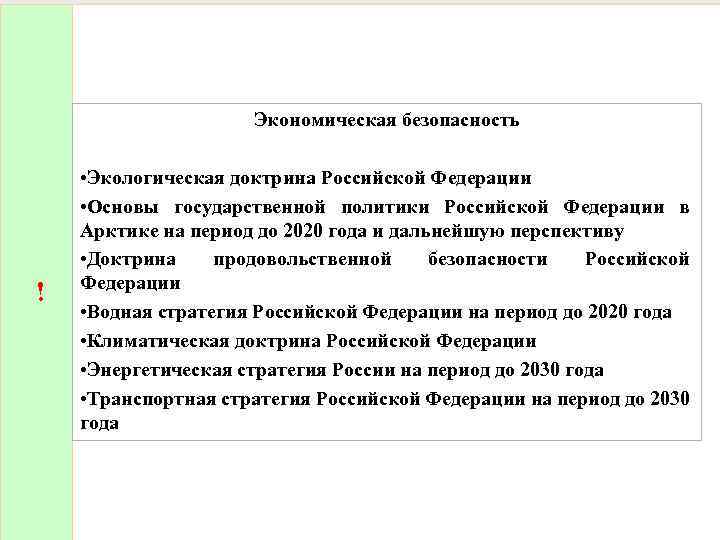 !

Экономическая безопасность

•Экологическая доктрина Российской Федерации

•Основы государственной политики Российской Федерации в Арктике на период до 2020 года и дальнейшую перспективу

•Доктрина продовольственной безопасности Российской Федерации

•Водная стратегия Российской Федерации на период до 2020 года

•Климатическая доктрина Российской Федерации

•Энергетическая стратегия России на период до 2030 года

•Транспортная стратегия Российской Федерации на период до 2030 года